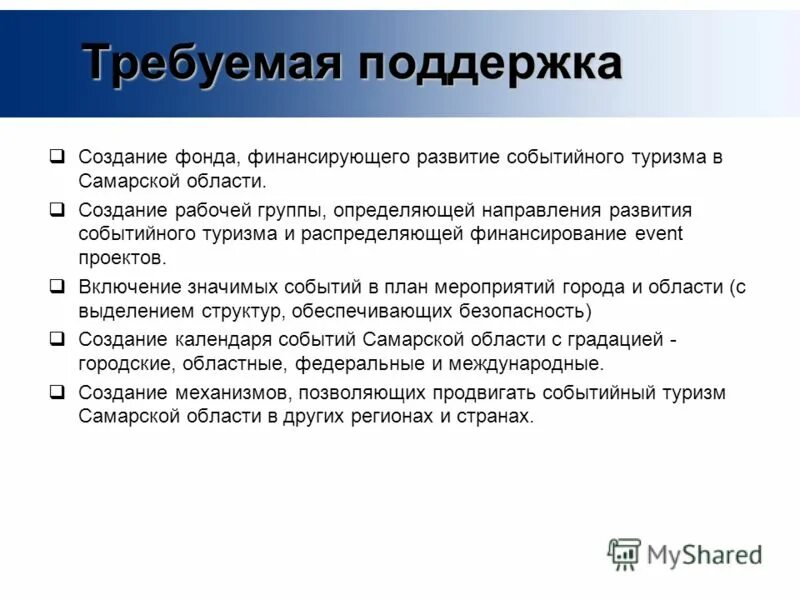 Требуемая поддержка

❑ Создание фонда, финансирующего развитие событийного туризма в Самарской области.

❑ Создание рабочей группы, определяющей направления развития событийного туризма и распределяющей финансирование event проектов.

❑ Включение значимых событий в план мероприятий города и области (с выделением структур, обеспечивающих безопасность)

❑ Создание календаря событий Самарской области с градацией - городские, областные, федеральные и международные.

❑ Создание механизмов, позволяющих продвигать событийный туризм Самарской области в других регионах и странах.

MyShared